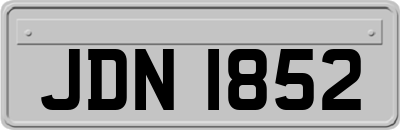 JDN 1852